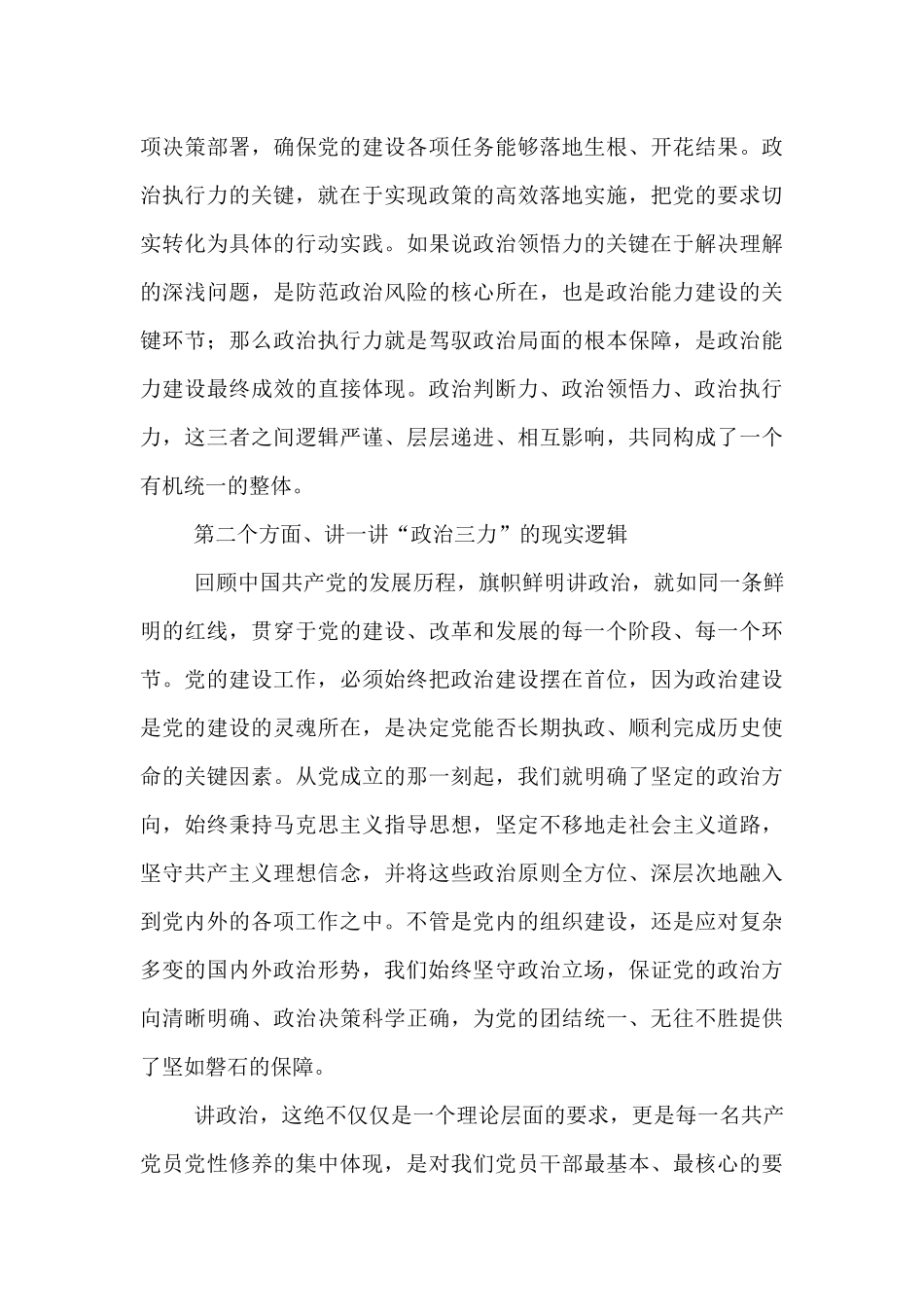 项决策部署，确保党的建设各项任务能够落地生根、开花结果。政治执行力的关键，就在于实现政策的高效落地实施，把党的要求切实转化为具体的行动实践。如果说政治领悟力的关键在于解决理解的深浅问题，是防范政治风险的核心所在，也是政治能力建设的关键环节；那么政治执行力就是驾驭政治局面的根本保障，是政治能力建设最终成效的直接体现。政治判断力、政治领悟力、政治执行力，这三者之间逻辑严谨、层层递进、相互影响，共同构成了一个有机统一的整体。

第二个方面、讲一讲“政治三力”的现实逻辑

回顾中国共产党的发展历程，旗帜鲜明讲政治，就如同一条鲜明的红线，贯穿于党的建设、改革和发展的每一个阶段、每一个环节。党的建设工作，必须始终把政治建设摆在首位，因为政治建设是党的建设的灵魂所在，是决定党能否长期执政、顺利完成历史使命的关键因素。从党成立的那一刻起，我们就明确了坚定的政治方向，始终秉持马克思主义指导思想，坚定不移地走社会主义道路，坚守共产主义理想信念，并将这些政治原则全方位、深层次地融入到党内外的各项工作之中。不管是党内的组织建设，还是应对复杂多变的国内外政治形势，我们始终坚守政治立场，保证党的政治方向清晰明确、政治决策科学正确，为党的团结统一、无往不胜提供了坚如磐石的保障。

讲政治，这绝不仅仅是一个理论层面的要求，更是每一名共产党员党性修养的集中体现，是对我们党员干部最基本、最核心的要